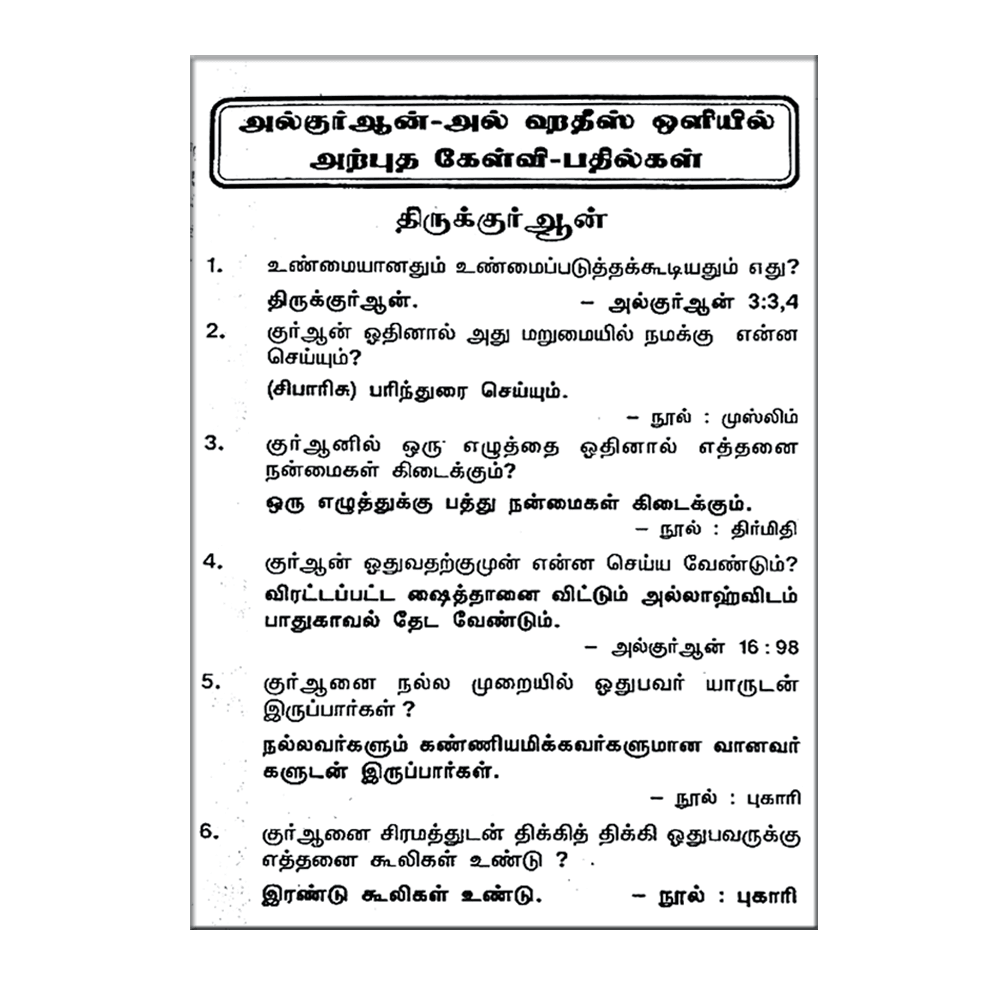 அல்குர்ஆன்-அல் ஹதீஸ் ஒளியில் அற்புத கேள்வி-பதில்கள்

திருக்குர்ஆன்

1. உண்மையானதும் உண்மைப்படுத்தக்கூடியதும் எது?

திருக்குர்ஆன். – அல்குர்ஆன் 3:3,4

2. குர்ஆன் ஓதினால் அது மறுமையில் நமக்கு என்ன செய்யும்?

(சிபாரிசு) பரிந்துரை செய்யும்.

– நூல் : முஸ்லிம்

3. குர்ஆனில் ஒரு எழுத்தை ஓதினால் எத்தனை நன்மைகள் கிடைக்கும்?

ஒரு எழுத்துக்கு பத்து நன்மைகள் கிடைக்கும்.

– நூல் : திர்மிதி

4. குர்ஆன் ஓதுவதற்குமுன் என்ன செய்ய வேண்டும்?

விரட்டப்பட்ட ஷைத்தானை விட்டும் அல்லாஹ்விடம் பாதுகாவல் தேட வேண்டும்.

– அல்குர்ஆன் 16 : 98

5. குர்ஆனை நல்ல முறையில் ஓதுபவர் யாருடன் இருப்பார்கள் ?

நல்லவர்களும் கண்ணியமிக்கவர்களுமான வானவர்களுடன் இருப்பார்கள்.

– நூல் : புகாரி

6. குர்ஆனை சிரமத்துடன் திக்கித் திக்கி ஓதுபவருக்கு எத்தனை கூலிகள் உண்டு ?

இரண்டு கூலிகள் உண்டு. – நூல் : புகாரி